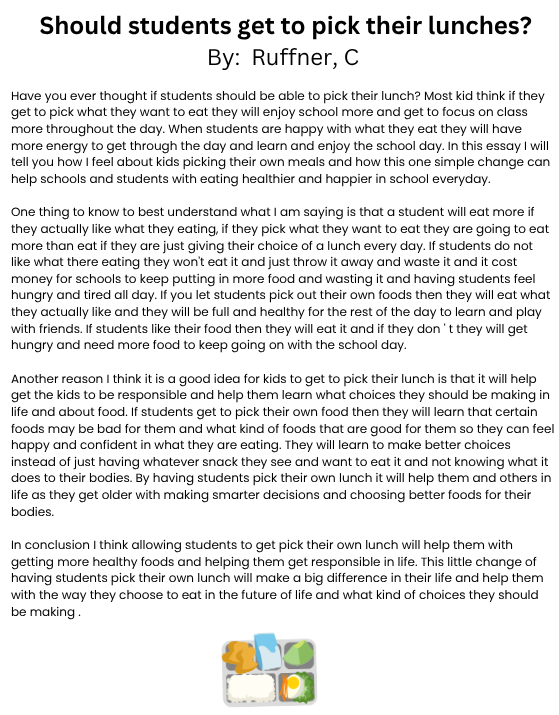 Should students get to pick their lunches?
By: Ruffner, C

Have you ever thought if students should be able to pick their lunch? Most kid think if they get to pick what they want to eat they will enjoy school more and get to focus on class more throughout the day. When students are happy with what they eat they will have more energy to get through the day and learn and enjoy the school day. In this essay I will tell you how I feel about kids picking their own meals and how this one simple change can help schools and students with eating healthier and happier in school everyday.

One thing to know to best understand what I am saying is that a student will eat more if they actually like what they eating, if they pick what they want to eat they are going to eat more than eat if they are just giving their choice of a lunch every day. If students do not like what there eating they won't eat it and just throw it away and waste it and it cost money for schools to keep putting in more food and wasting it and having students feel hungry and tired all day. If you let students pick out their own foods then they will eat what they actually like and they will be full and healthy for the rest of the day to learn and play with friends. If students like their food then they will eat it and if they don ' t they will get hungry and need more food to keep going on with the school day.

Another reason I think it is a good idea for kids to get to pick their lunch is that it will help get the kids to be responsible and help them learn what choices they should be making in life and about food. If students get to pick their own food then they will learn that certain foods may be bad for them and what kind of foods that are good for them so they can feel happy and confident in what they are eating. They will learn to make better choices instead of just having whatever snack they see and want to eat it and not knowing what it does to their bodies. By having students pick their own lunch it will help them and others in life as they get older with making smarter decisions and choosing better foods for their bodies.

In conclusion I think allowing students to get pick their own lunch will help them with getting more healthy foods and helping them get responsible in life. This little change of having students pick their own lunch will make a big difference in their life and help them with the way they choose to eat in the future of life and what kind of choices they should be making .